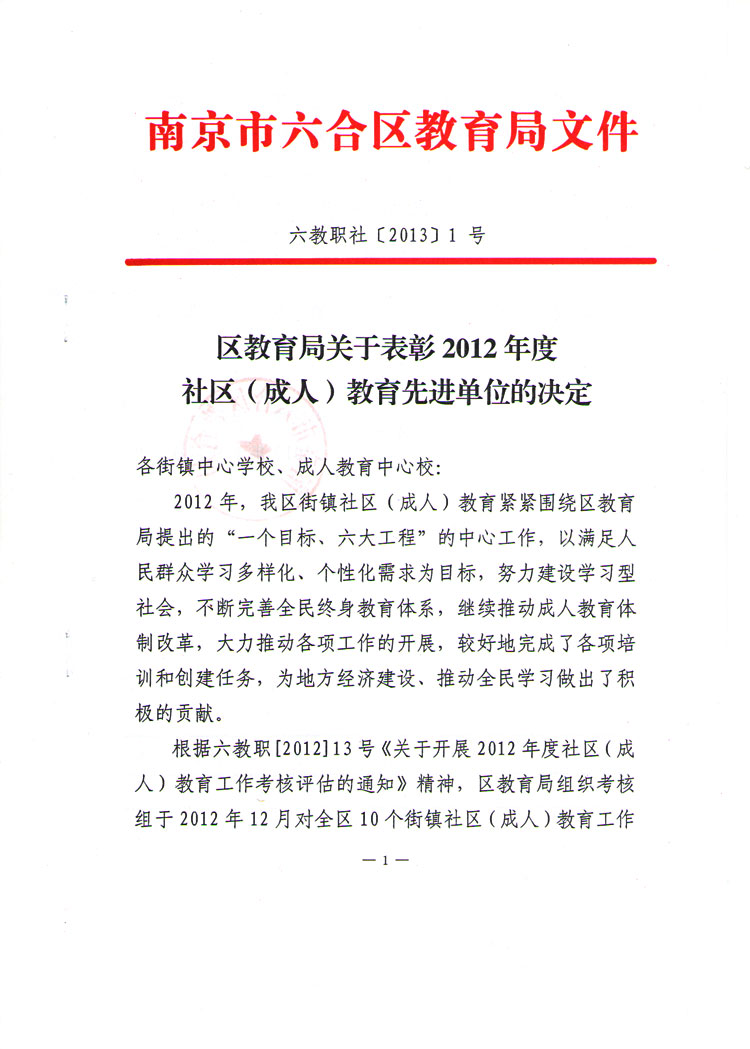 南京市六合区教育局文件

六教职社〔2013〕1 号

区教育局关于表彰 2012 年度
社区（成人）教育先进单位的决定

各街镇中心学校、成人教育中心校：

2012 年，我区街镇社区（成人）教育紧紧围绕区教育局提出的“一个目标、六大工程”的中心工作，以满足人民群众学习多样化、个性化需求为目标，努力建设学习型社会，不断完善全民终身教育体系，继续推动成人教育体制改革，大力推动各项工作的开展，较好地完成了各项培训和创建任务，为地方经济建设、推动全民学习做出了积极的贡献。

根据六教职[2012]13 号《关于开展 2012 年度社区（成人）教育工作考核评估的通知》精神，区教育局组织考核组于 2012 年 12 月对全区 10 个街镇社区（成人）教育工作

— 1 —